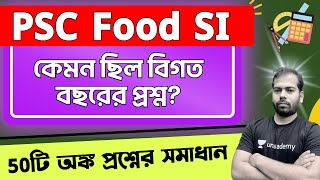 PSC Food SI

কেমন ছিল বিগত বছরের প্রশ্ন?

50টি অঙ্ক প্রশ্নের সমাধান

unacademy